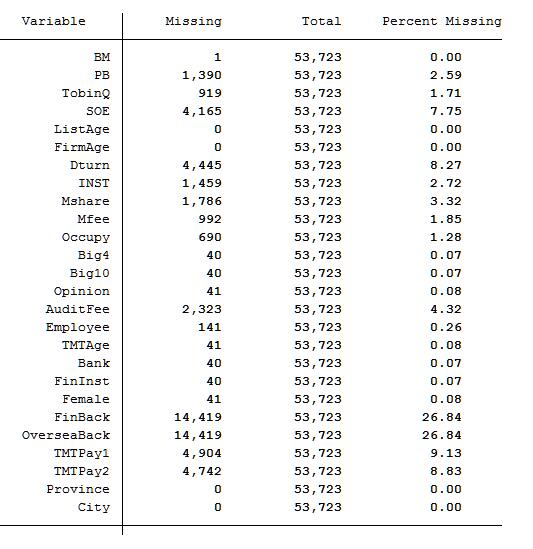 | Variable | Missing | Total | Percent Missing |
|---|---|---|---|
| BM | 1 | 53,723 | 0.00 |
| PB | 1,390 | 53,723 | 2.59 |
| TobinQ | 919 | 53,723 | 1.71 |
| SOE | 4,165 | 53,723 | 7.75 |
| ListAge | 0 | 53,723 | 0.00 |
| FirmAge | 0 | 53,723 | 0.00 |
| Dturn | 4,445 | 53,723 | 8.27 |
| INST | 1,459 | 53,723 | 2.72 |
| Mshare | 1,786 | 53,723 | 3.32 |
| Mfee | 992 | 53,723 | 1.85 |
| Occupy | 690 | 53,723 | 1.28 |
| Big4 | 40 | 53,723 | 0.07 |
| Big10 | 40 | 53,723 | 0.07 |
| Opinion | 41 | 53,723 | 0.08 |
| AuditFee | 2,323 | 53,723 | 4.32 |
| Employee | 141 | 53,723 | 0.26 |
| TMTAge | 41 | 53,723 | 0.08 |
| Bank | 40 | 53,723 | 0.07 |
| FinInst | 40 | 53,723 | 0.07 |
| Female | 41 | 53,723 | 0.08 |
| FinBack | 14,419 | 53,723 | 26.84 |
| OverseaBack | 14,419 | 53,723 | 26.84 |
| TMTPay1 | 4,904 | 53,723 | 9.13 |
| TMTPay2 | 4,742 | 53,723 | 8.83 |
| Province | 0 | 53,723 | 0.00 |
| City | 0 | 53,723 | 0.00 |